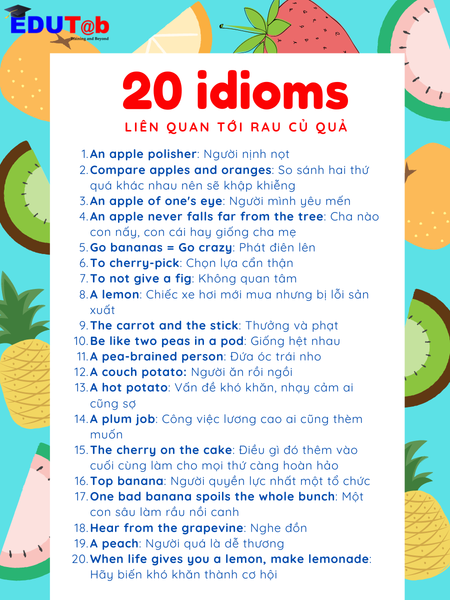 EDUT@b
Training and Beyond

20 idioms

LIÊN QUAN TỚI RAU CỦ QUẢ

1. An apple polisher: Người nịnh nọt
2. Compare apples and oranges: So sánh hai thứ quá khác nhau nên sẽ khập khiễng
3. An apple of one's eye: Người mình yêu mến
4. An apple never falls far from the tree: Cha nào con nấy, con cái hay giống cha mẹ
5. Go bananas = Go crazy: Phát điên lên
6. To cherry-pick: Chọn lựa cẩn thận
7. To not give a fig: Không quan tâm
8. A lemon: Chiếc xe hơi mới mua nhưng bị lỗi sản xuất
9. The carrot and the stick: Thưởng và phạt
10. Be like two peas in a pod: Giống hệt nhau
11. A pea-brained person: Đứa óc trái nho
12. A couch potato: Người ăn rồi ngồi
13. A hot potato: Vấn đề khó khăn, nhạy cảm ai cũng sợ
14. A plum job: Công việc lương cao ai cũng thèm muốn
15. The cherry on the cake: Điều gì đó thêm vào cuối cùng làm cho mọi thứ càng hoàn hảo
16. Top banana: Người quyền lực nhất một tổ chức
17. One bad banana spoils the whole bunch: Một con sâu làm rầu nồi canh
18. Hear from the grapevine: Nghe đồn
19. A peach: Người quá là dễ thương
20. When life gives you a lemon, make lemonade: Hãy biến khó khăn thành cơ hội